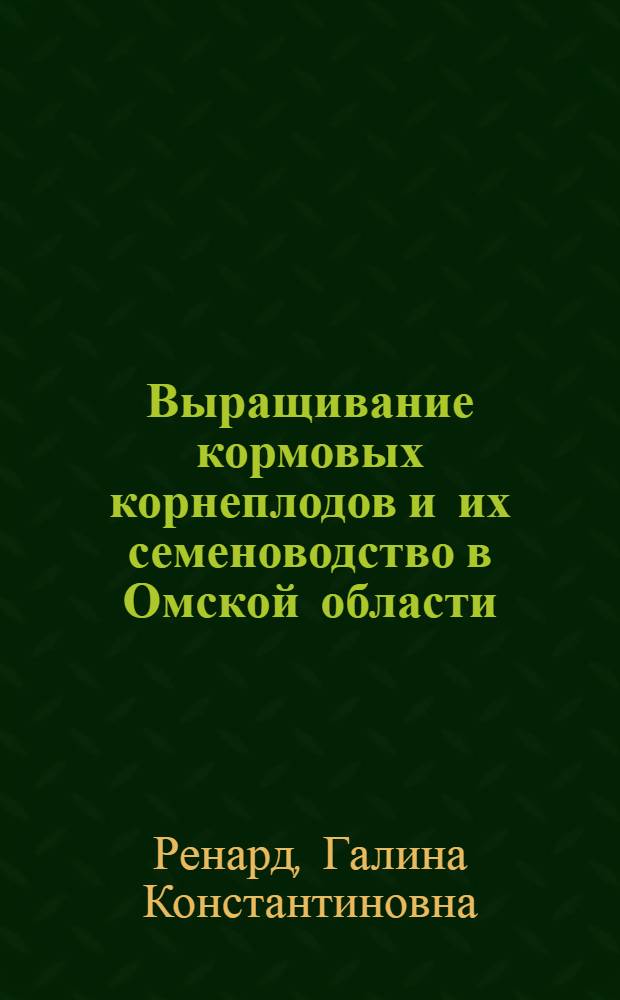 Выращивание кормовых корнеплодов и их семеноводство в Омской области

Ренард, Галина Константиновна